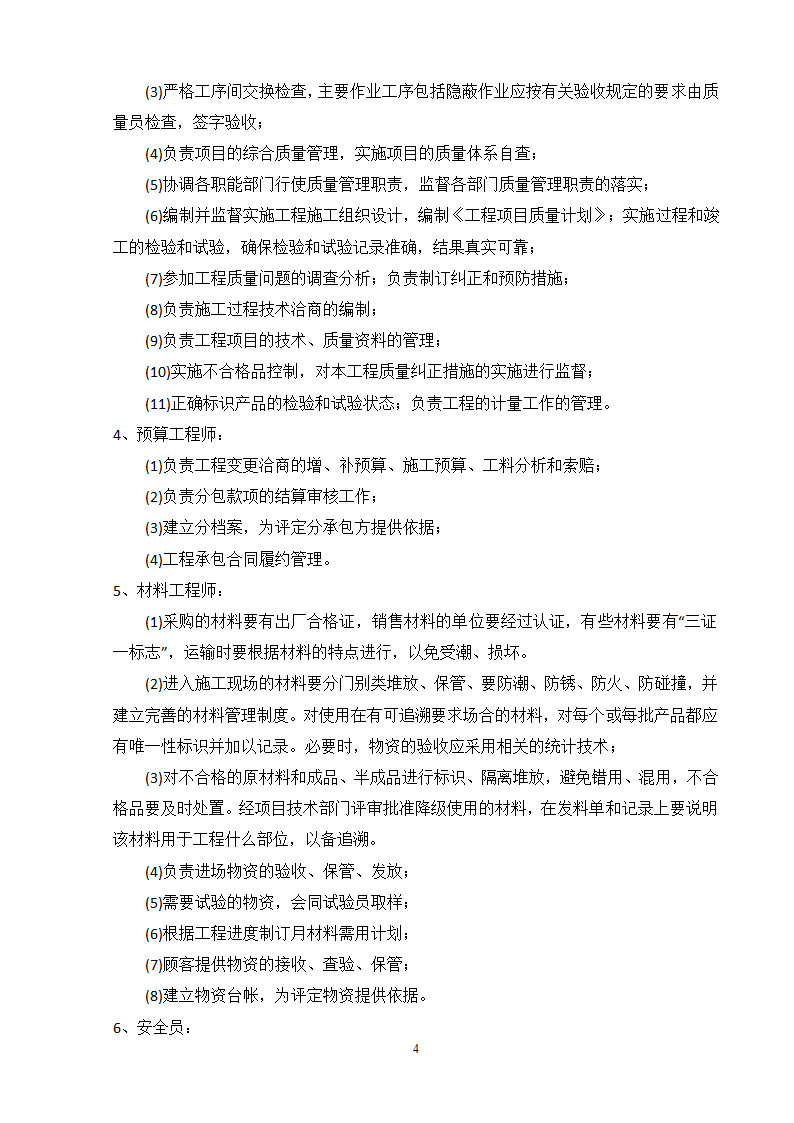 (3)严格工序间交换检查，主要作业工序包括隐蔽作业应按有关验收规定的要求由质量员检查，签字验收；

(4)负责项目的综合质量管理，实施项目的质量体系自查；

(5)协调各职能部门行使质量管理职责，监督各部门质量管理职责的落实；

(6)编制并监督实施工程施工组织设计，编制《工程项目质量计划》；实施过程和竣工的检验和试验，确保检验和试验记录准确，结果真实可靠；

(7)参加工程质量问题的调查分析；负责制订纠正和预防措施；

(8)负责施工过程技术洽商的编制；

(9)负责工程项目的技术、质量资料的管理；

(10)实施不合格品控制，对本工程质量纠正措施的实施进行监督；

(11)正确标识产品的检验和试验状态；负责工程的计量工作的管理。

4、预算工程师：

(1)负责工程变更洽商的增、补预算、施工预算、工料分析和索赔；

(2)负责分包款项的结算审核工作；

(3)建立分档案，为评定分承包方提供依据；

(4)工程承包合同履约管理。

5、材料工程师：

(1)采购的材料要有出厂合格证，销售材料的单位要经过认证，有些材料要有“三证一标志”，运输时要根据材料的特点进行，以免受潮、损坏。

(2)进入施工现场的材料要分门别类堆放、保管、要防潮、防锈、防火、防碰撞，并建立完善的材料管理制度。对使用在有可追溯要求场合的材料，对每个或每批产品都应有唯一性标识并加以记录。必要时，物资的验收应采用相关的统计技术；

(3)对不合格的原材料和成品、半成品进行标识、隔离堆放，避免错用、混用，不合格品要及时处置。经项目技术部门评审批准降级使用的材料，在发料单和记录上要说明该材料用于工程什么部位，以备追溯。

(4)负责进场物资的验收、保管、发放；

(5)需要试验的物资，会同试验员取样；

(6)根据工程进度制订月材料需用计划；

(7)顾客提供物资的接收、查验、保管；

(8)建立物资台帐，为评定物资提供依据。

6、安全员：

4